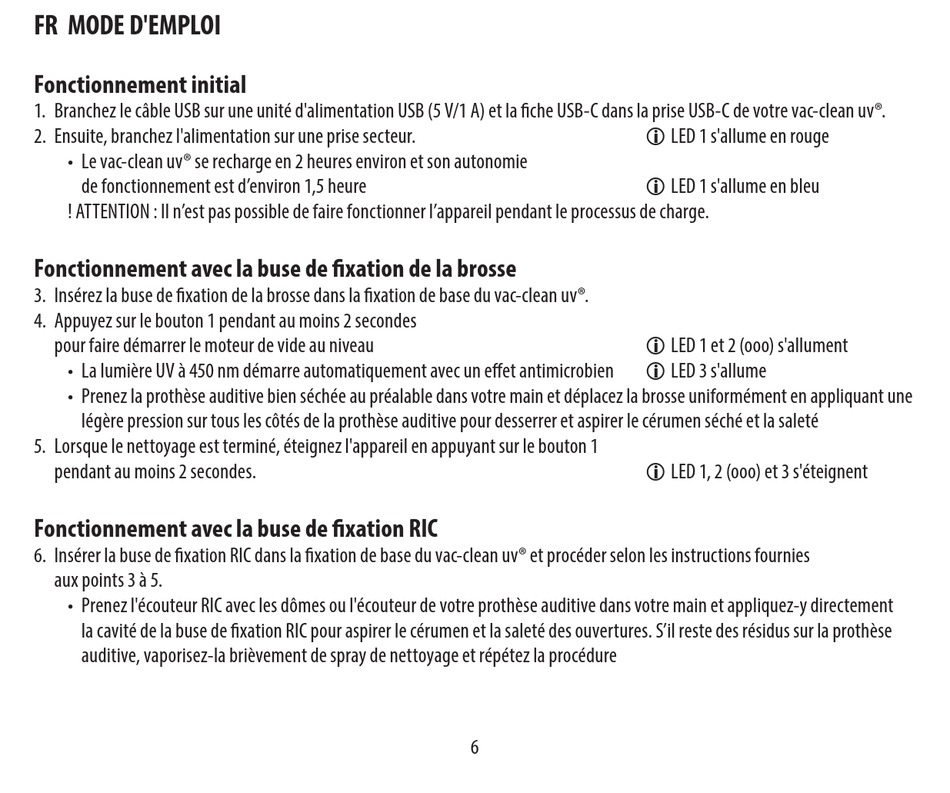 FR MODE D'EMPLOI

Fonctionnement initial
1. Branchez le câble USB sur une unité d'alimentation USB (5 V/1 A) et la fiche USB-C dans la prise USB-C de votre vac-clean uv®.
2. Ensuite, branchez l'alimentation sur une prise secteur. ⓘ LED 1 s'allume en rouge
• Le vac-clean uv® se recharge en 2 heures environ et son autonomie de fonctionnement est d'environ 1,5 heure ⓘ LED 1 s'allume en bleu
! ATTENTION : Il n'est pas possible de faire fonctionner l'appareil pendant le processus de charge.

Fonctionnement avec la buse de fixation de la brosse
3. Insérez la buse de fixation de la brosse dans la fixation de base du vac-clean uv®.
4. Appuyez sur le bouton 1 pendant au moins 2 secondes pour faire démarrer le moteur de vide au niveau ⓘ LED 1 et 2 (ooo) s'allument
• La lumière UV à 450 nm démarre automatiquement avec un effet antimicrobien ⓘ LED 3 s'allume
• Prenez la prothèse auditive bien séchée au préalable dans votre main et déplacez la brosse uniformément en appliquant une légère pression sur tous les côtés de la prothèse auditive pour desserrer et aspirer le cérumen séché et la saleté
5. Lorsque le nettoyage est terminé, éteignez l'appareil en appuyant sur le bouton 1 pendant au moins 2 secondes. ⓘ LED 1, 2 (ooo) et 3 s'éteignent

Fonctionnement avec la buse de fixation RIC
6. Insérer la buse de fixation RIC dans la fixation de base du vac-clean uv® et procéder selon les instructions fournies aux points 3 à 5.
• Prenez l'écouteur RIC avec les dômes ou l'écouteur de votre prothèse auditive dans votre main et appliquez-y directement la cavité de la buse de fixation RIC pour aspirer le cérumen et la saleté des ouvertures. S'il reste des résidus sur la prothèse auditive, vaporisez-la brièvement de spray de nettoyage et répétez la procédure

6